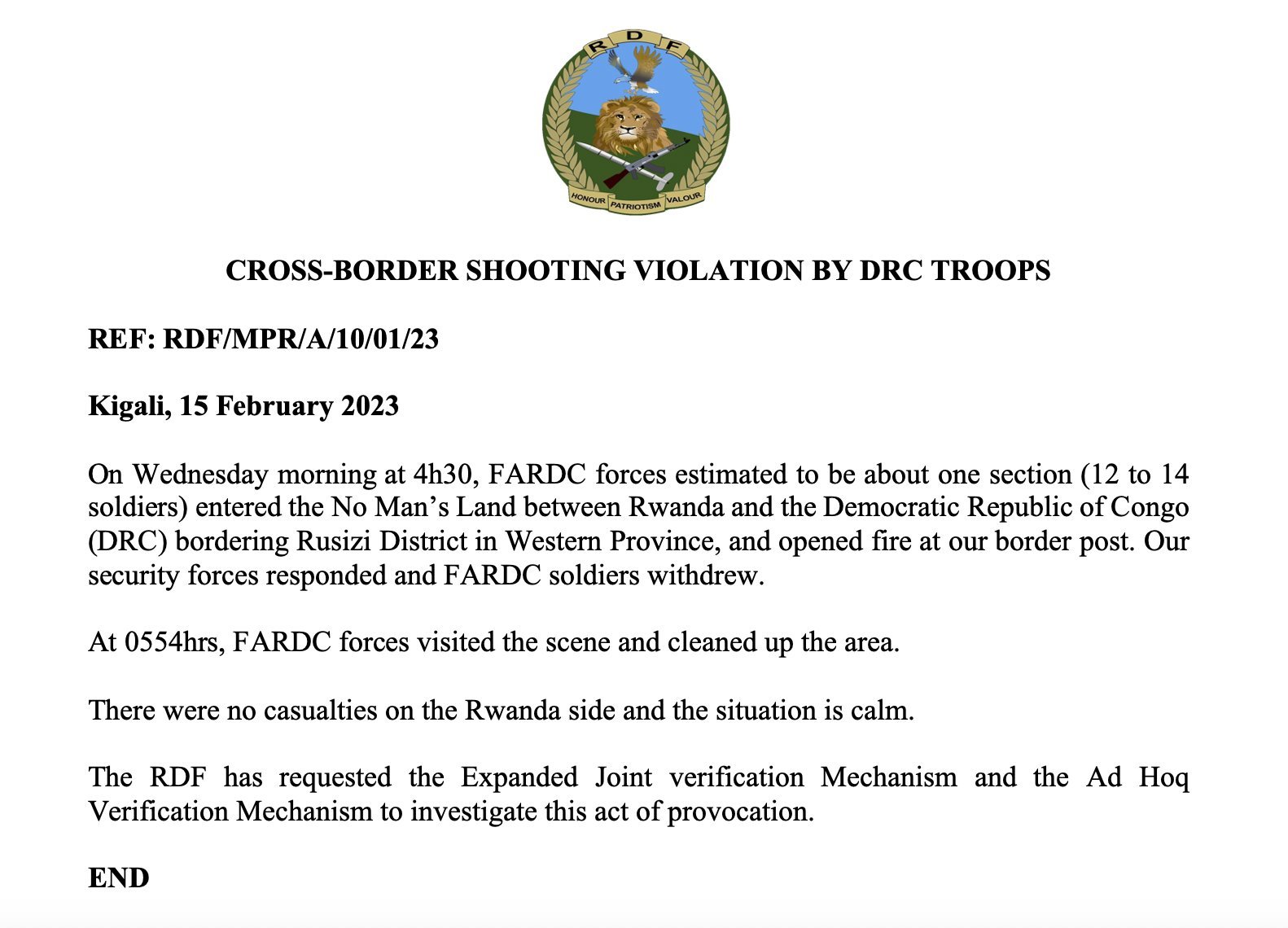 RDF

HONOUR PATRIOTISM VALOUR

CROSS-BORDER SHOOTING VIOLATION BY DRC TROOPS

REF: RDF/MPR/A/10/01/23

Kigali, 15 February 2023

On Wednesday morning at 4h30, FARDC forces estimated to be about one section (12 to 14 soldiers) entered the No Man's Land between Rwanda and the Democratic Republic of Congo (DRC) bordering Rusizi District in Western Province, and opened fire at our border post. Our security forces responded and FARDC soldiers withdrew.

At 0554hrs, FARDC forces visited the scene and cleaned up the area.

There were no casualties on the Rwanda side and the situation is calm.

The RDF has requested the Expanded Joint verification Mechanism and the Ad Hoq Verification Mechanism to investigate this act of provocation.

END